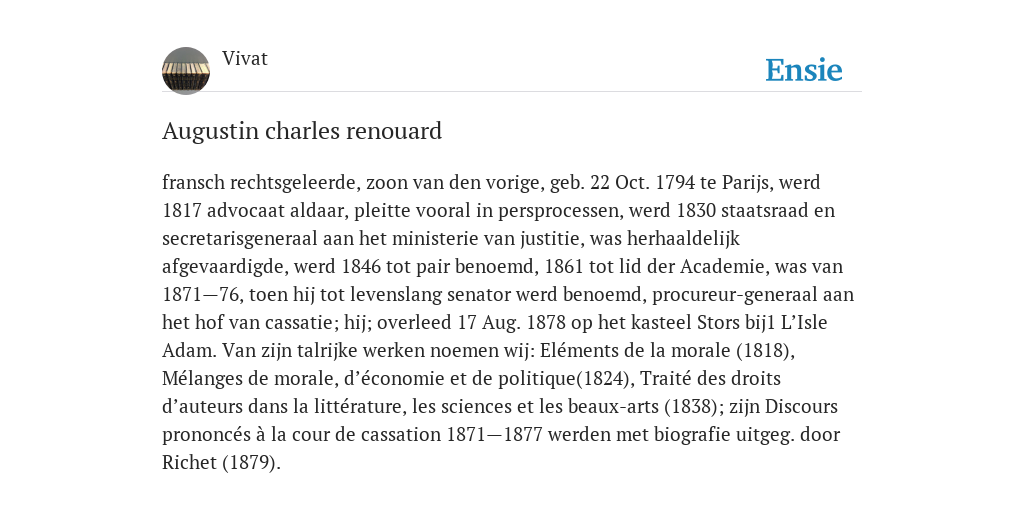 Vivat

Ensie

Augustin charles renouard

fransch rechtsgeleerde, zoon van den vorige, geb. 22 Oct. 1794 te Parijs, werd 1817 advocaat aldaar, pleitte vooral in persprocessen, werd 1830 staatsraad en secretarisgeneraal aan het ministerie van justitie, was herhaaldelijk afgevaardigde, werd 1846 tot pair benoemd, 1861 tot lid der Academie, was van 1871—76, toen hij tot levenslang senator werd benoemd, procureur-generaal aan het hof van cassatie; hij; overleed 17 Aug. 1878 op het kasteel Stors bij1 L'Isle Adam. Van zijn talrijke werken noemen wij: Eléments de la morale (1818), Mélanges de morale, d'économie et de politique(1824), Traité des droits d'auteurs dans la littérature, les sciences et les beaux-arts (1838); zijn Discours prononcés à la cour de cassation 1871—1877 werden met biografie uitgeg. door Richet (1879).